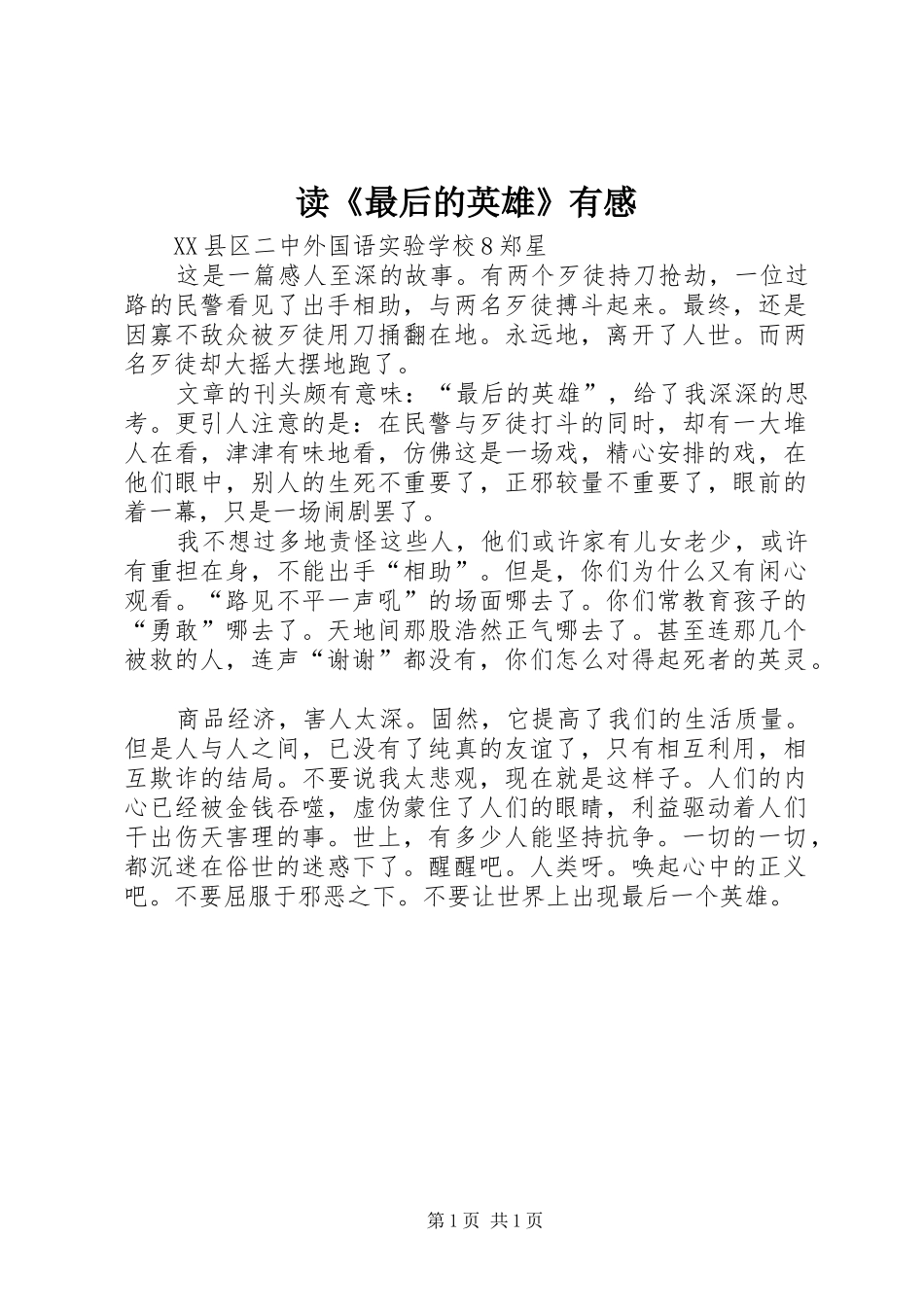 读《最后的英雄》有感

XX县区二中外国语实验学校8郑星

这是一篇感人至深的故事。有两个歹徒持刀抢劫，一位过路的民警看见了出手相助，与两名歹徒搏斗起来。最终，还是因寡不敌众被歹徒用刀捅翻在地。永远地，离开了人世。而两名歹徒却大摇大摆地跑了。

文章的刊头颇有意味：“最后的英雄”，给了我深深的思考。更引人注意的是：在民警与歹徒打斗的同时，却有一大堆人在看，津津有味地看，仿佛这是一场戏，精心安排的戏，在他们眼中，别人的生死不重要了，正邪较量不重要了，眼前的着一幕，只是一场闹剧罢了。

我不想过多地责怪这些人，他们或许家有儿女老少，或许有重担在身，不能出手“相助”。但是，你们为什么又有闲心观看。“路见不平一声吼”的场面哪去了。你们常教育孩子的“勇敢”哪去了。天地间那股浩然正气哪去了。甚至连那几个被救的人，连声“谢谢”都没有，你们怎么对得起死者的英灵。

商品经济，害人太深。固然，它提高了我们的生活质量。但是人与人之间，已没有了纯真的友谊了，只有相互利用，相互欺诈的结局。不要说我太悲观，现在就是这样子。人们的内心已经被金钱吞噬，虚伪蒙住了人们的眼睛，利益驱动着人们干出伤天害理的事。世上，有多少人能坚持抗争。一切的一切，都沉迷在俗世的迷惑下了。醒醒吧。人类呀。唤起心中的正义吧。不要屈服于邪恶之下。不要让世界上出现最后一个英雄。

第1页 共1页